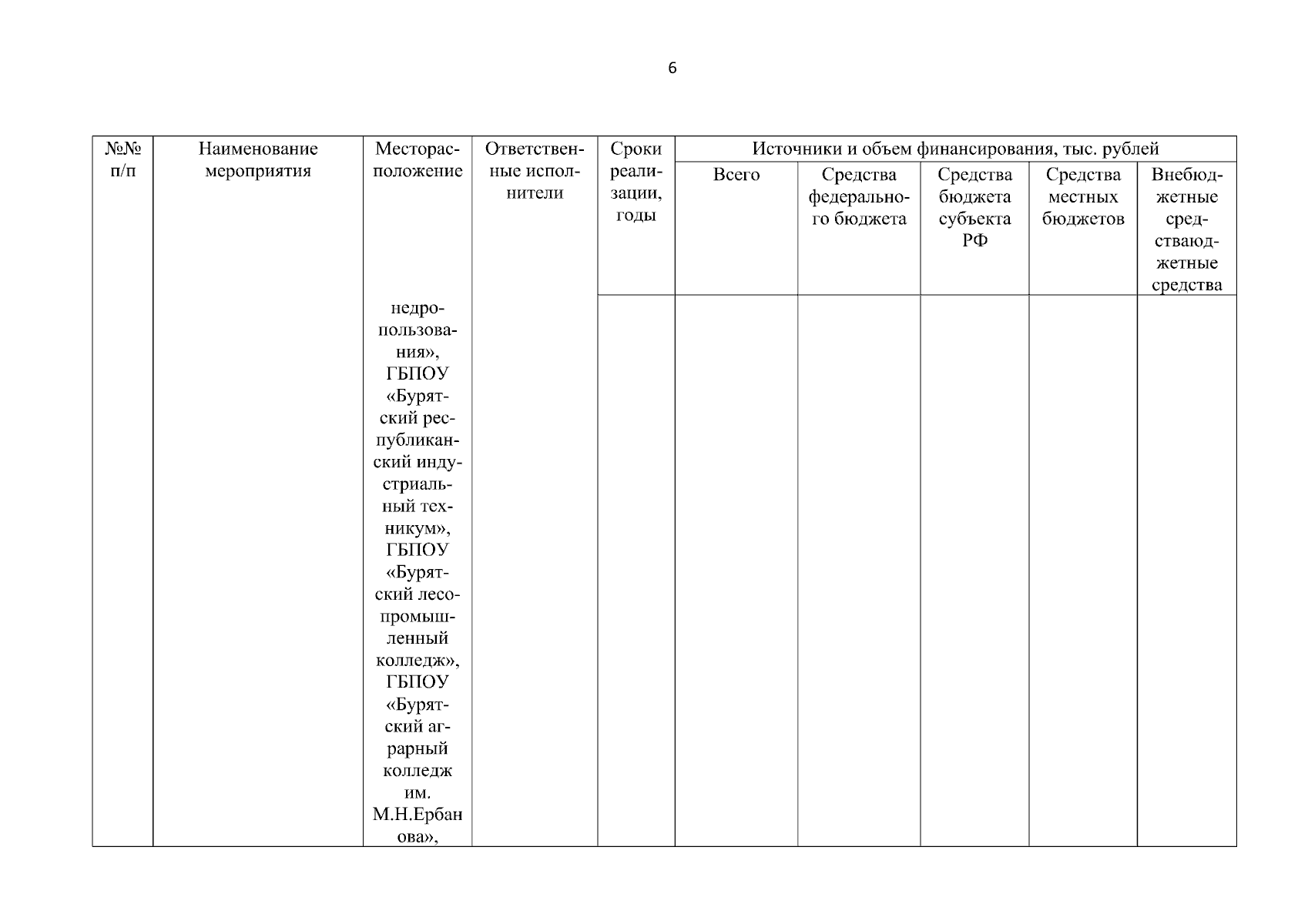 6

| №№ п/п | Наименование мероприятия | Месторасположение | Ответственные исполнители | Сроки реализации, годы | Источники и объем финансирования, тыс. рублей | | | | |
|---|---|---|---|---|---|---|---|---|---|
| | | | | | Всего | Средства федерального бюджета | Средства бюджета субъекта РФ | Средства местных бюджетов | Внебюджетные средстваюджетные средства |
| | | недропользования», ГБПОУ «Бурятский республиканский индустриальный техникум», ГБПОУ «Бурятский лесопромышленный колледж», ГБПОУ «Бурятский аграрный колледж им. М.Н.Ербанова», | | | | | | | |